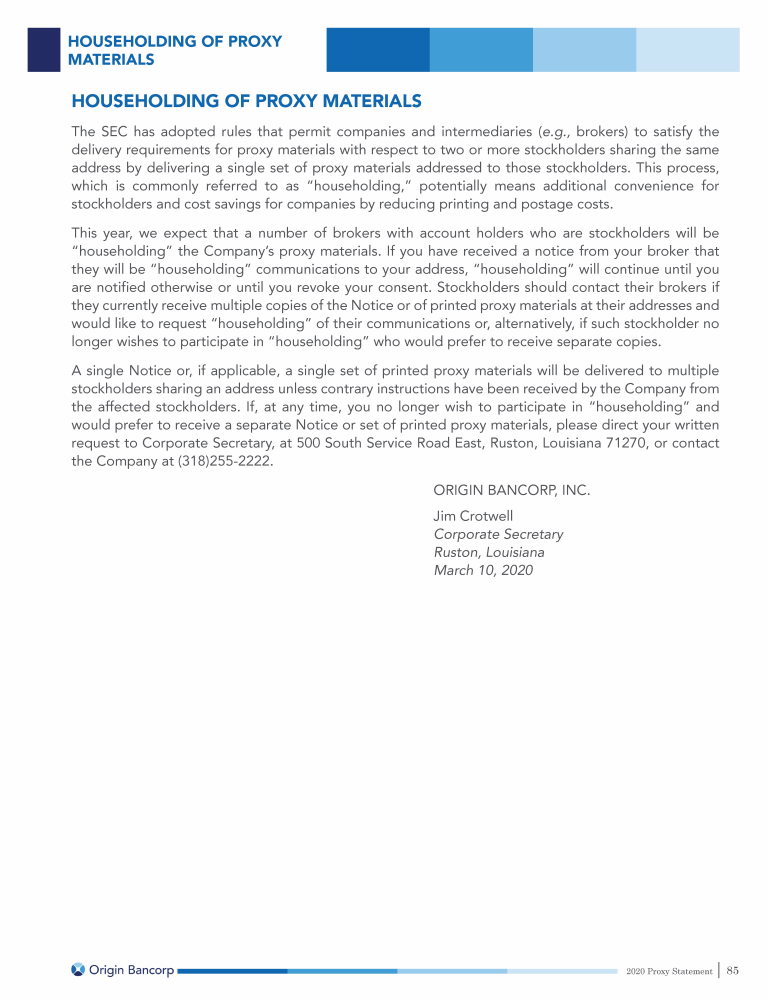 HOUSEHOLDING OF PROXY MATERIALS

HOUSEHOLDING OF PROXY MATERIALS

The SEC has adopted rules that permit companies and intermediaries (e.g., brokers) to satisfy the delivery requirements for proxy materials with respect to two or more stockholders sharing the same address by delivering a single set of proxy materials addressed to those stockholders. This process, which is commonly referred to as "householding," potentially means additional convenience for stockholders and cost savings for companies by reducing printing and postage costs.

This year, we expect that a number of brokers with account holders who are stockholders will be "householding" the Company's proxy materials. If you have received a notice from your broker that they will be "householding" communications to your address, "householding" will continue until you are notified otherwise or until you revoke your consent. Stockholders should contact their brokers if they currently receive multiple copies of the Notice or of printed proxy materials at their addresses and would like to request "householding" of their communications or, alternatively, if such stockholder no longer wishes to participate in "householding" who would prefer to receive separate copies.

A single Notice or, if applicable, a single set of printed proxy materials will be delivered to multiple stockholders sharing an address unless contrary instructions have been received by the Company from the affected stockholders. If, at any time, you no longer wish to participate in "householding" and would prefer to receive a separate Notice or set of printed proxy materials, please direct your written request to Corporate Secretary, at 500 South Service Road East, Ruston, Louisiana 71270, or contact the Company at (318)255-2222.

ORIGIN BANCORP, INC.

Jim Crotwell
Corporate Secretary
Ruston, Louisiana
March 10, 2020

Origin Bancorp

2020 Proxy Statement | 85